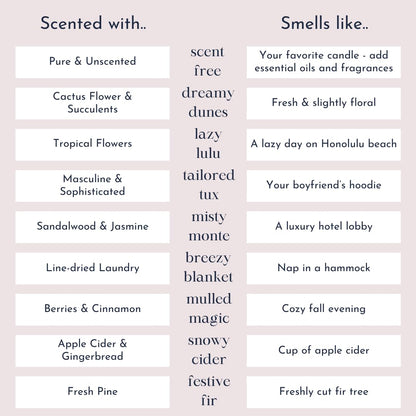 | Scented with.. | | Smells like.. |
|---|---|---|
| Pure & Unscented | scent free | Your favorite candle - add essential oils and fragrances |
| Cactus Flower & Succulents | dreamy dunes | Fresh & slightly floral |
| Tropical Flowers | lazy lulu | A lazy day on Honolulu beach |
| Masculine & Sophisticated | tailored tux | Your boyfriend's hoodie |
| Sandalwood & Jasmine | misty monte | A luxury hotel lobby |
| Line-dried Laundry | breezy blanket | Nap in a hammock |
| Berries & Cinnamon | mulled magic | Cozy fall evening |
| Apple Cider & Gingerbread | snowy cider | Cup of apple cider |
| Fresh Pine | festive fir | Freshly cut fir tree |